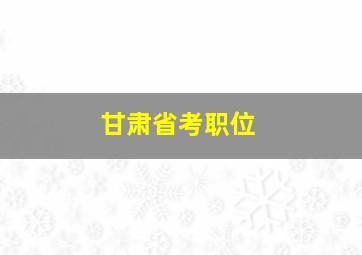 甘肃省考职位